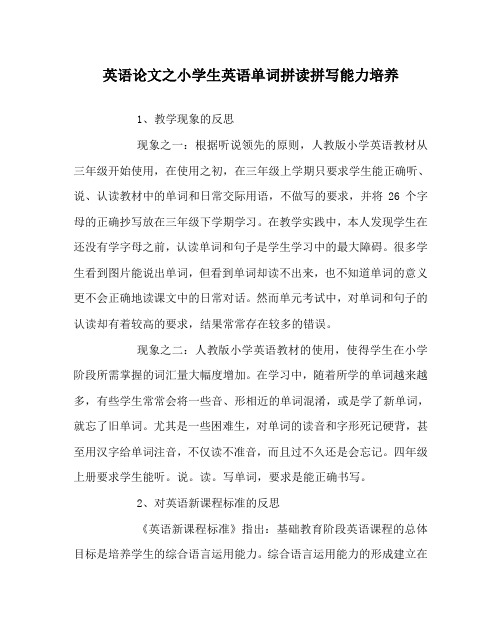 英语论文之小学生英语单词拼读拼写能力培养

1、教学现象的反思

现象之一：根据听说领先的原则，人教版小学英语教材从三年级开始使用，在使用之初，在三年级上学期只要求学生能正确听、说、认读教材中的单词和日常交际用语，不做写的要求，并将 26 个字母的正确抄写放在三年级下学期学习。在教学实践中，本人发现学生在还没有学字母之前，认读单词和句子是学生学习中的最大障碍。很多学生看到图片能说出单词，但看到单词却读不出来，也不知道单词的意义更不会正确地读课文中的日常对话。然而单元考试中，对单词和句子的认读却有着较高的要求，结果常常存在较多的错误。

现象之二：人教版小学英语教材的使用，使得学生在小学阶段所需掌握的词汇量大幅度增加。在学习中，随着所学的单词越来越多，有些学生常常会将一些音、形相近的单词混淆，或是学了新单词，就忘了旧单词。尤其是一些困难生，对单词的读音和字形死记硬背，甚至用汉字给单词注音，不仅读不准音，而且过不久还是会忘记。四年级上册要求学生能听。说。读。写单词，要求是能正确书写。

2、对英语新课程标准的反思

《英语新课程标准》指出：基础教育阶段英语课程的总体目标是培养学生的综合语言运用能力。综合语言运用能力的形成建立在